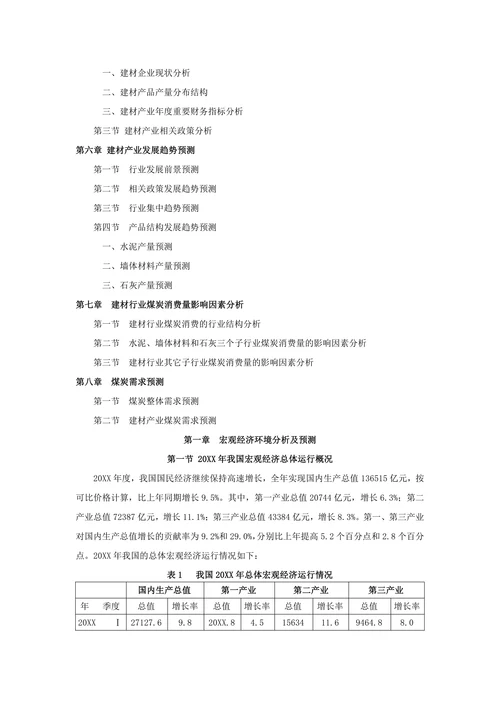 一、建材企业现状分析

二、建材产品产量分布结构

三、建材产业年度重要财务指标分析

第三节 建材产业相关政策分析

第六章 建材产业发展趋势预测

第一节 行业发展前景预测

第二节 相关政策发展趋势预测

第三节 行业集中趋势预测

第四节 产品结构发展趋势预测

一、水泥产量预测

二、墙体材料产量预测

三、石灰产量预测

第七章 建材行业煤炭消费量影响因素分析

第一节 建材行业煤炭消费的行业结构分析

第二节 水泥、墙体材料和石灰三个子行业煤炭消费量的影响因素分析

第三节 建材行业其它子行业煤炭消费量的影响因素分析

第八章 煤炭需求预测

第一节 煤炭整体需求预测

第二节 建材产业煤炭需求预测

第一章 宏观经济环境分析及预测

第一节 20XX 年我国宏观经济总体运行概况

20XX 年度，我国国民经济继续保持高速增长，全年实现国内生产总值 136515 亿元，按可比价格计算，比上年同期增长 9.5%。其中，第一产业总值 20744 亿元，增长 6.3%；第二产业总值 72387 亿元，增长 11.1%；第三产业总值 43384 亿元，增长 8.3%。第一、第三产业对国内生产总值增长的贡献率为 9.2%和 29.0%，分别比上年提高 5.2 个百分点和 2.8 个百分点。20XX 年我国的总体宏观经济运行情况如下：

表 1 我国 20XX 年总体宏观经济运行情况

| | 国内生产总值 | | 第一产业 | | 第二产业 | | 第三产业 | |
|---|---|---|---|---|---|---|---|---|
| 年 季度 | 总值 | 增长率 | 总值 | 增长率 | 总值 | 增长率 | 总值 | 增长率 |
| 20XX I | 27127.6 | 9.8 | 20XX.8 | 4.5 | 15634 | 11.6 | 9464.8 | 8.0 |